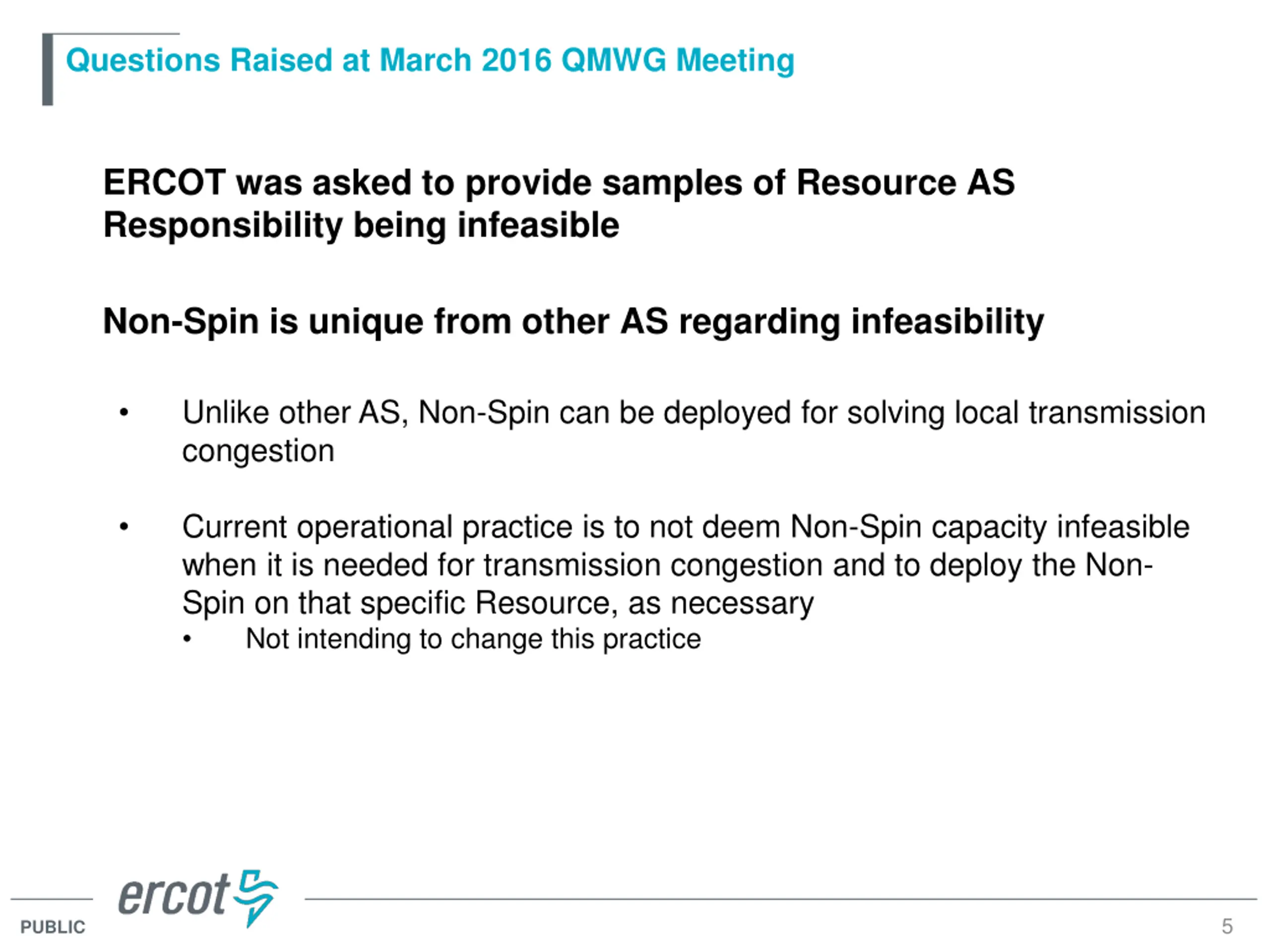 Questions Raised at March 2016 QMWG Meeting

ERCOT was asked to provide samples of Resource AS Responsibility being infeasible

Non-Spin is unique from other AS regarding infeasibility

• Unlike other AS, Non-Spin can be deployed for solving local transmission congestion

• Current operational practice is to not deem Non-Spin capacity infeasible when it is needed for transmission congestion and to deploy the Non-Spin on that specific Resource, as necessary
• Not intending to change this practice

ercot

PUBLIC

5